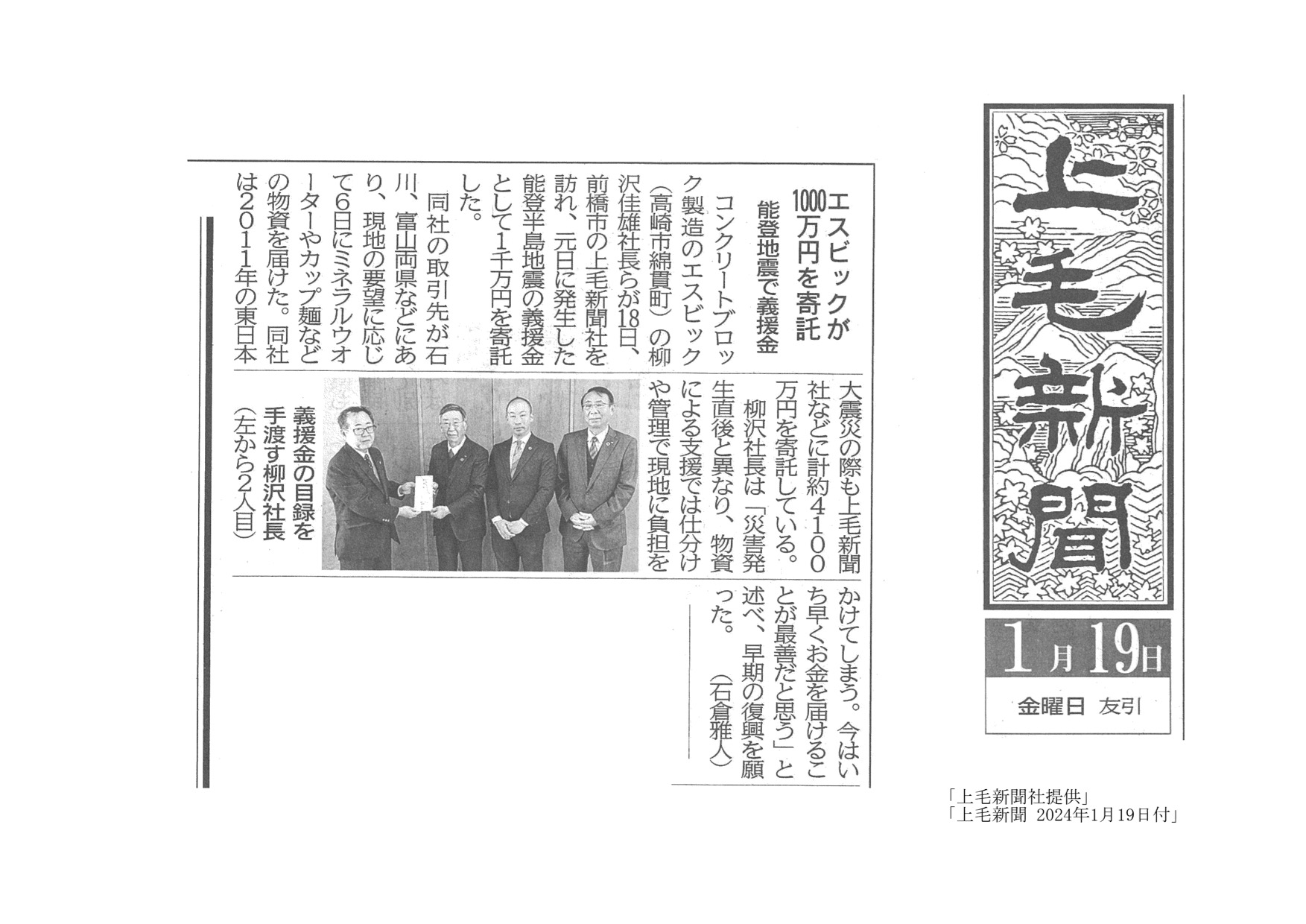 上毛新聞

1月19日

金曜日 友引

エスビックが1000万円を寄託

能登地震で義援金

コンクリートブロック製造のエスビック（高崎市綿貫町）の柳沢佳雄社長らが18日、前橋市の上毛新聞社を訪れ、元日に発生した能登半島地震の義援金として1千万円を寄託した。

同社の取引先が石川、富山両県などにあり、現地の要望に応じて6日にミネラルウオーターやカップ麺などの物資を届けた。同社は2011年の東日本大震災の際も上毛新聞社などに計約4100万円を寄託している。

柳沢社長は「災害発生直後と異なり、物資による支援では仕分けや管理で現地に負担をかけてしまう。今はいち早くお金を届けることが最善だと思う」と述べ、早期の復興を願った。（石倉雅人）

義援金の目録を手渡す柳沢社長（左から2人目）

「上毛新聞社提供」
「上毛新聞 2024年1月19日付」